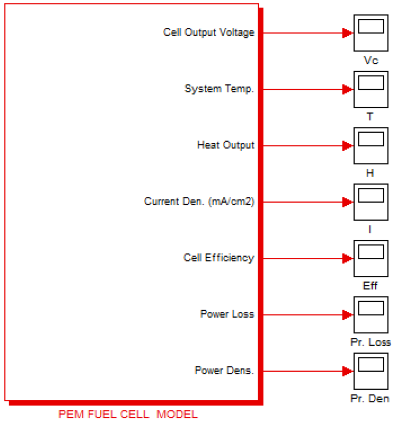 Cell Output Voltage

Vc

System Temp.

T

Heat Output

H

Current Den. (mA/cm2)

I

Cell Efficiency

Eff

Power Loss

Pr. Loss

Power Dens.

Pr. Den

PEM FUEL CELL MODEL